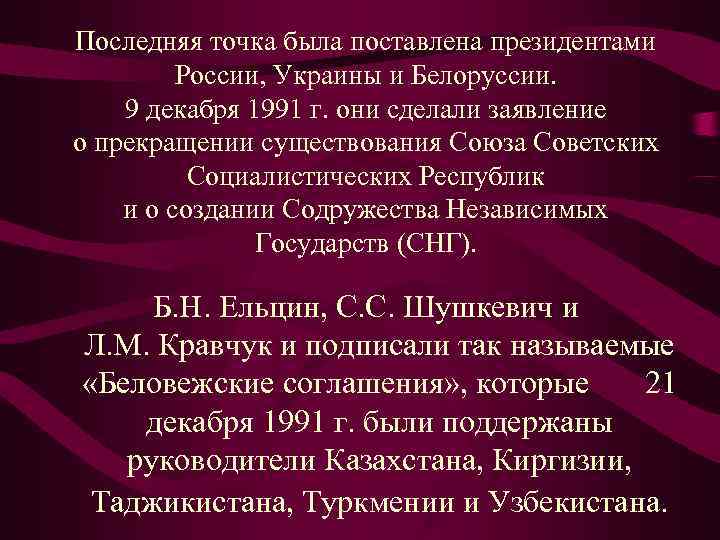 Последняя точка была поставлена президентами России, Украины и Белоруссии.
9 декабря 1991 г. они сделали заявление о прекращении существования Союза Советских Социалистических Республик и о создании Содружества Независимых Государств (СНГ).

Б.Н. Ельцин, С.С. Шушкевич и Л.М. Кравчук и подписали так называемые «Беловежские соглашения», которые 21 декабря 1991 г. были поддержаны руководители Казахстана, Киргизии, Таджикистана, Туркмении и Узбекистана.